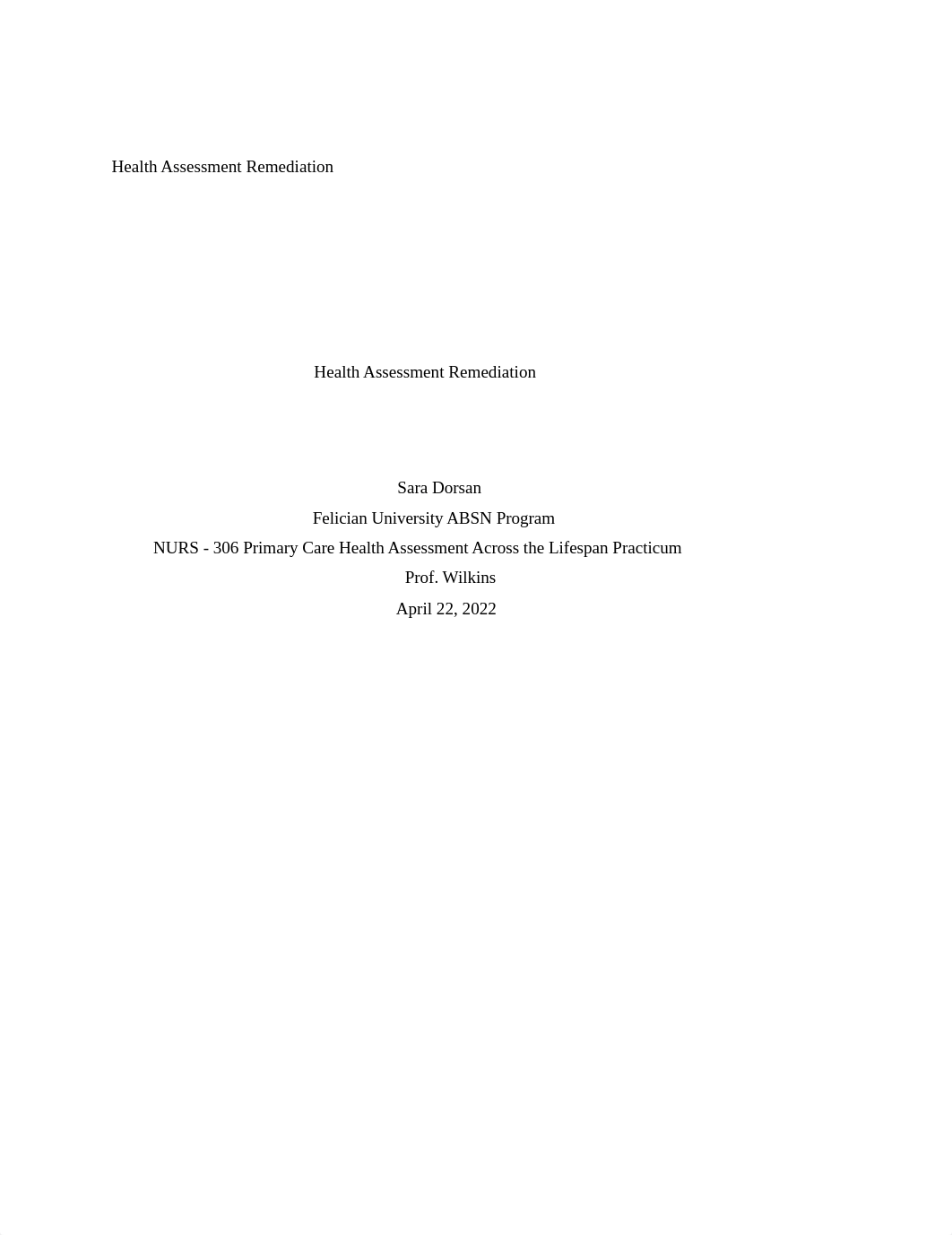 Health Assessment Remediation

Health Assessment Remediation

Sara Dorsan
Felician University ABSN Program
NURS - 306 Primary Care Health Assessment Across the Lifespan Practicum
Prof. Wilkins
April 22, 2022